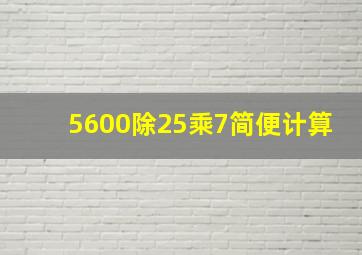 5600除25乘7简便计算